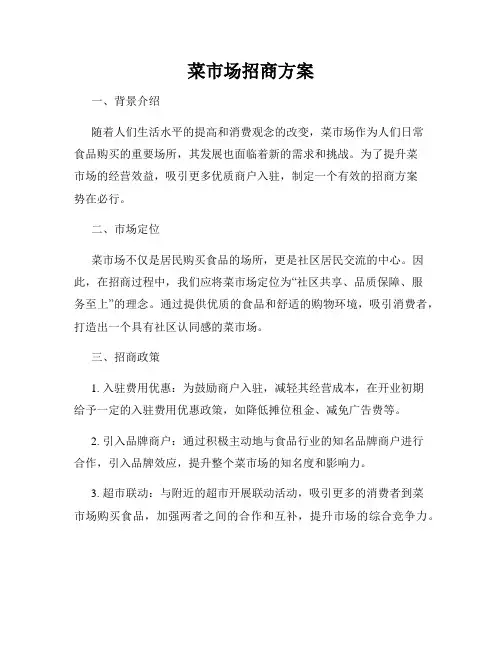 菜市场招商方案

一、背景介绍

随着人们生活水平的提高和消费观念的改变，菜市场作为人们日常食品购买的重要场所，其发展也面临着新的需求和挑战。为了提升菜市场的经营效益，吸引更多优质商户入驻，制定一个有效的招商方案势在必行。

二、市场定位

菜市场不仅是居民购买食品的场所，更是社区居民交流的中心。因此，在招商过程中，我们应将菜市场定位为“社区共享、品质保障、服务至上”的理念。通过提供优质的食品和舒适的购物环境，吸引消费者，打造出一个具有社区认同感的菜市场。

三、招商政策

1. 入驻费用优惠：为鼓励商户入驻，减轻其经营成本，在开业初期给予一定的入驻费用优惠政策，如降低摊位租金、减免广告费等。

2. 引入品牌商户：通过积极主动地与食品行业的知名品牌商户进行合作，引入品牌效应，提升整个菜市场的知名度和影响力。

3. 超市联动：与附近的超市开展联动活动，吸引更多的消费者到菜市场购买食品，加强两者之间的合作和互补，提升市场的综合竞争力。